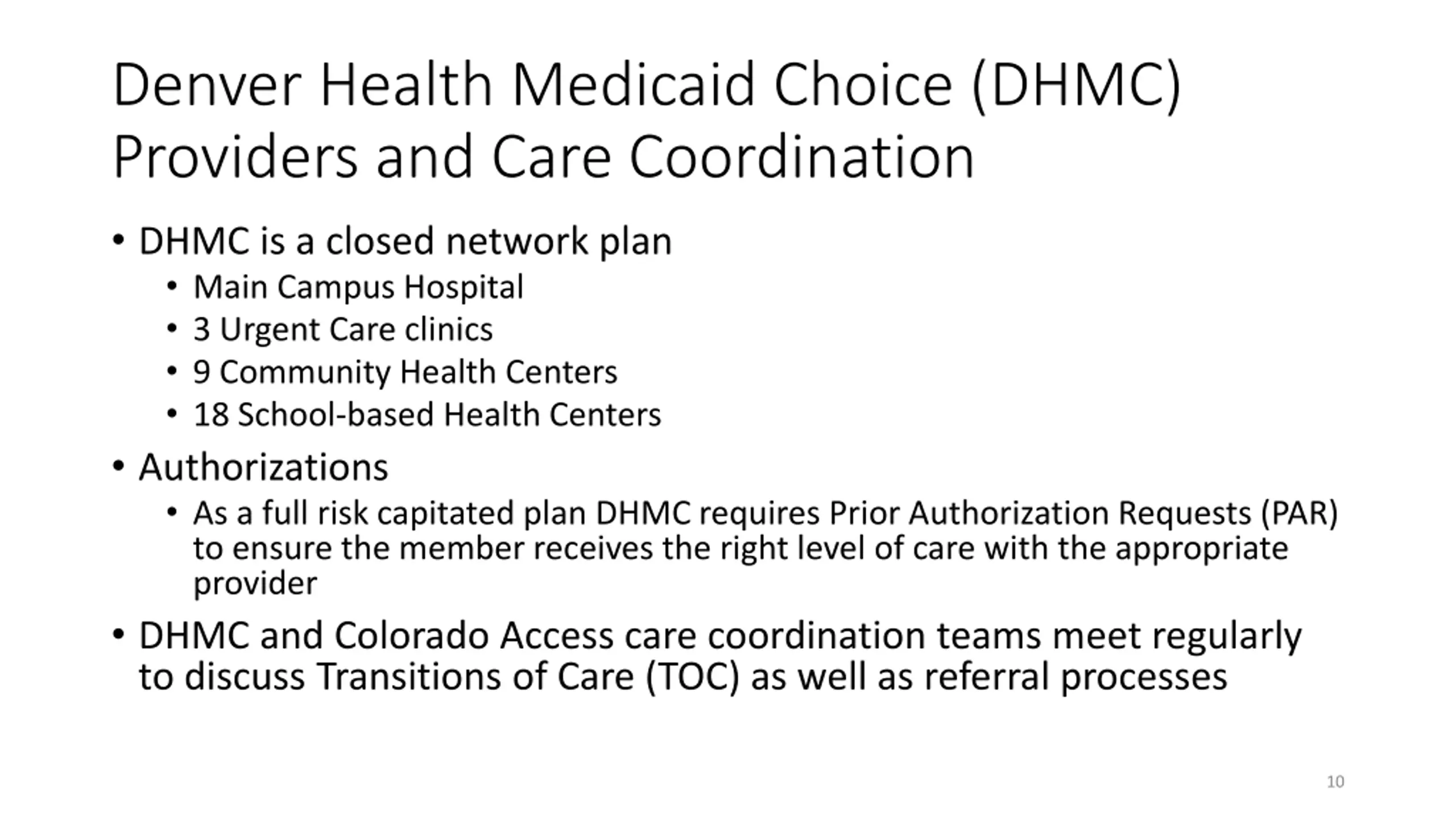 Denver Health Medicaid Choice (DHMC) Providers and Care Coordination

• DHMC is a closed network plan
  • Main Campus Hospital
  • 3 Urgent Care clinics
  • 9 Community Health Centers
  • 18 School-based Health Centers
• Authorizations
  • As a full risk capitated plan DHMC requires Prior Authorization Requests (PAR) to ensure the member receives the right level of care with the appropriate provider
• DHMC and Colorado Access care coordination teams meet regularly to discuss Transitions of Care (TOC) as well as referral processes

10